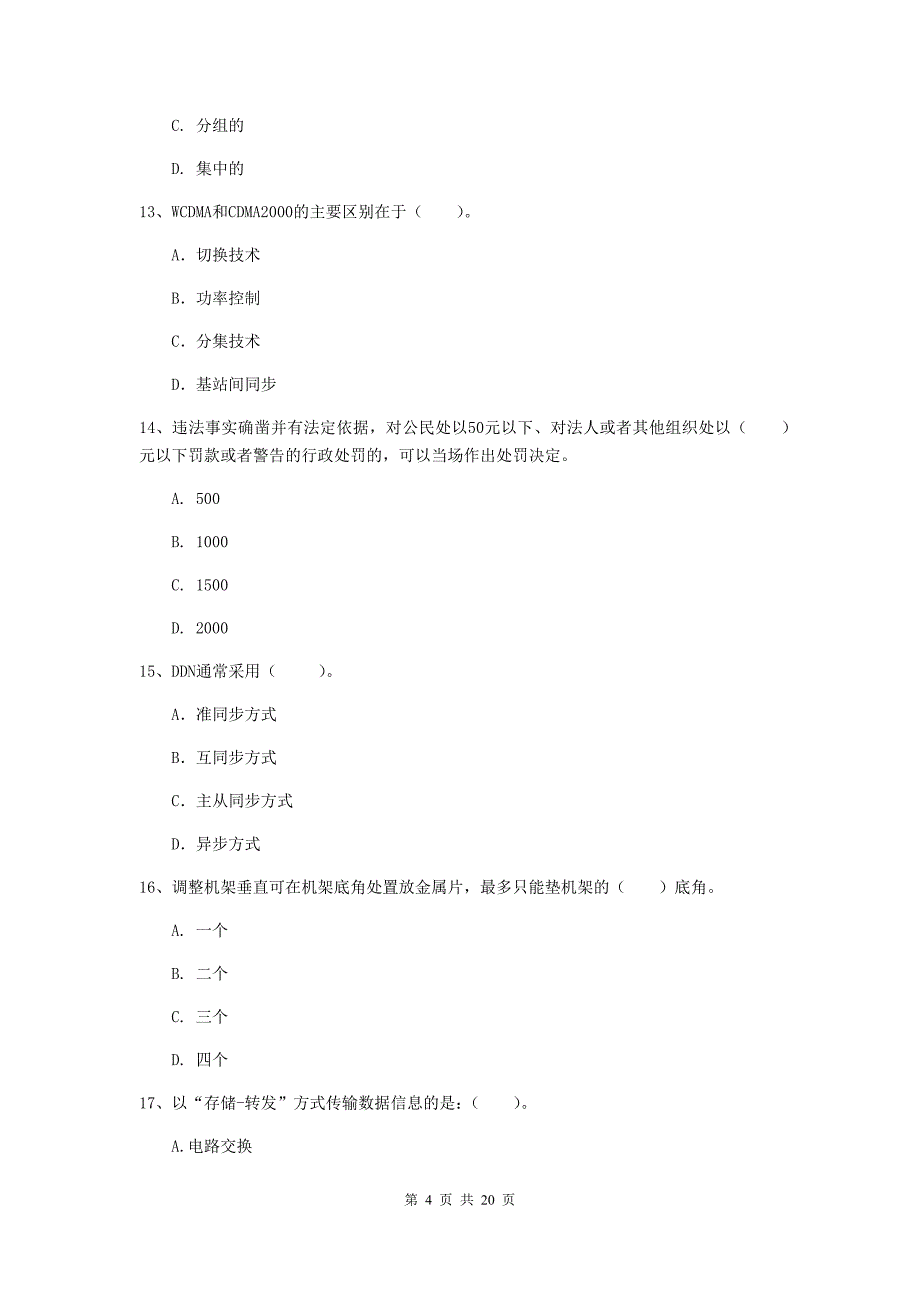 C. 分组的

D. 集中的

13、WCDMA和CDMA2000的主要区别在于（　　）。

A. 切换技术

B. 功率控制

C. 分集技术

D. 基站间同步

14、违法事实确凿并有法定依据，对公民处以50元以下、对法人或者其他组织处以（　　）元以下罚款或者警告的行政处罚的，可以当场作出处罚决定。

A. 500

B. 1000

C. 1500

D. 2000

15、DDN通常采用（　　）。

A. 准同步方式

B. 互同步方式

C. 主从同步方式

D. 异步方式

16、调整机架垂直可在机架底角处置放金属片，最多只能垫机架的（　　）底角。

A. 一个

B. 二个

C. 三个

D. 四个

17、以“存储-转发”方式传输数据信息的是：（　　）。

A.电路交换

第 4 页 共 20 页